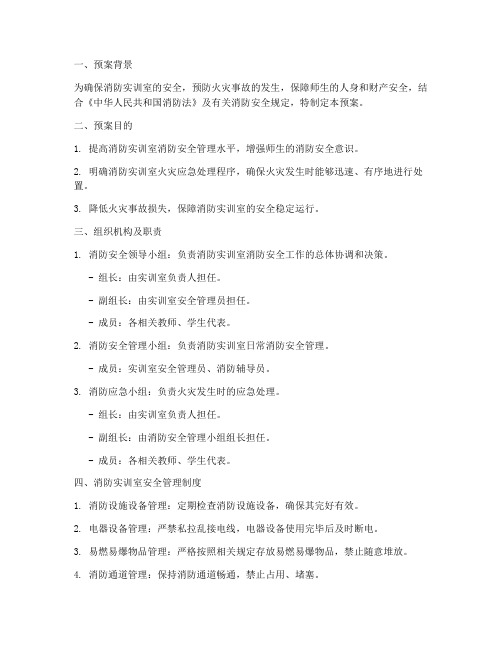 一、预案背景

为确保消防实训室的安全，预防火灾事故的发生，保障师生的人身和财产安全，结合《中华人民共和国消防法》及有关消防安全规定，特制定本预案。

二、预案目的

1. 提高消防实训室消防安全管理水平，增强师生的消防安全意识。

2. 明确消防实训室火灾应急处理程序，确保火灾发生时能够迅速、有序地进行处置。

3. 降低火灾事故损失，保障消防实训室的安全稳定运行。

三、组织机构及职责

1. 消防安全领导小组：负责消防实训室消防安全工作的总体协调和决策。

- 组长：由实训室负责人担任。

- 副组长：由实训室安全管理员担任。

- 成员：各相关教师、学生代表。

2. 消防安全管理小组：负责消防实训室日常消防安全管理。

- 成员：实训室安全管理员、消防辅导员。

3. 消防应急小组：负责火灾发生时的应急处理。

- 组长：由实训室负责人担任。

- 副组长：由消防安全管理小组组长担任。

- 成员：各相关教师、学生代表。

四、消防实训室安全管理制度

1. 消防设施设备管理：定期检查消防设施设备，确保其完好有效。

2. 电器设备管理：严禁私拉乱接电线，电器设备使用完毕后及时断电。

3. 易燃易爆物品管理：严格按照相关规定存放易燃易爆物品，禁止随意堆放。

4. 消防通道管理：保持消防通道畅通，禁止占用、堵塞。